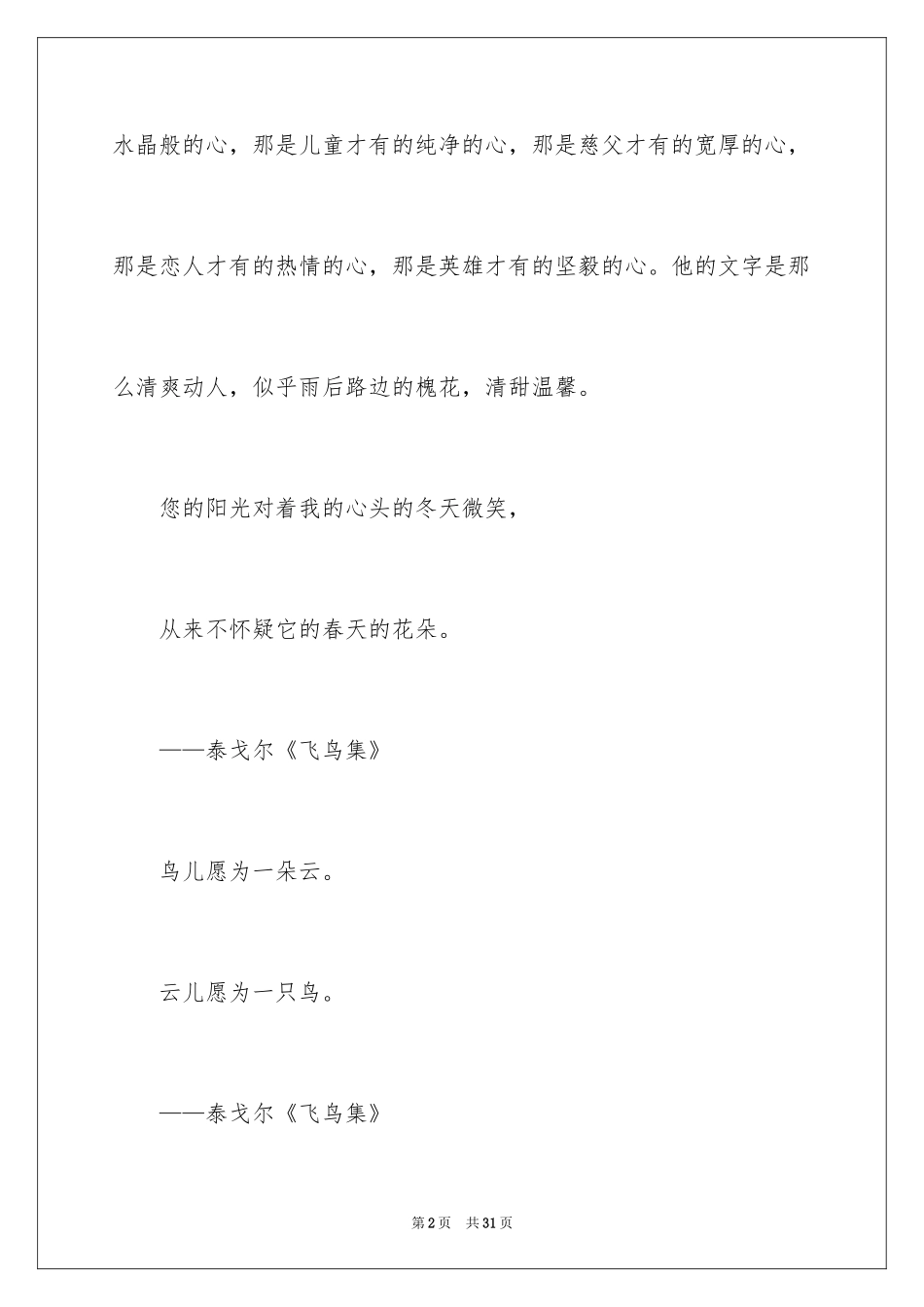 水晶般的心，那是儿童才有的纯净的心，那是慈父才有的宽厚的心，那是恋人才有的热情的心，那是英雄才有的坚毅的心。他的文字是那么清爽动人，似乎雨后路边的槐花，清甜温馨。

您的阳光对着我的心头的冬天微笑，

从来不怀疑它的春天的花朵。

——泰戈尔《飞鸟集》

鸟儿愿为一朵云。

云儿愿为一只鸟。

——泰戈尔《飞鸟集》

第2页 共31页